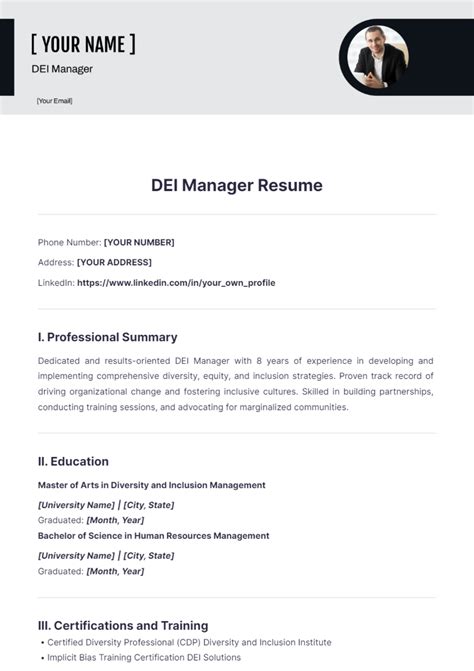 [ YOUR NAME ]

DEI Manager

[Your Email]

DEI Manager Resume

Phone Number: [YOUR NUMBER]

Address: [YOUR ADDRESS]

LinkedIn: https://www.linkedin.com/in/your_own_profile

I. Professional Summary

Dedicated and results-oriented DEI Manager with 8 years of experience in developing and implementing comprehensive diversity, equity, and inclusion strategies. Proven track record of driving organizational change and fostering inclusive cultures. Skilled in building partnerships, conducting training sessions, and advocating for marginalized communities.

II. Education

Master of Arts in Diversity and Inclusion Management

[University Name] | [City, State]

Graduated: [Month, Year]

Bachelor of Science in Human Resources Management

[University Name] | [City, State]

Graduated: [Month, Year]

III. Certifications and Training

• Certified Diversity Professional (CDP) Diversity and Inclusion Institute

• Implicit Bias Training Certification DEI Solutions